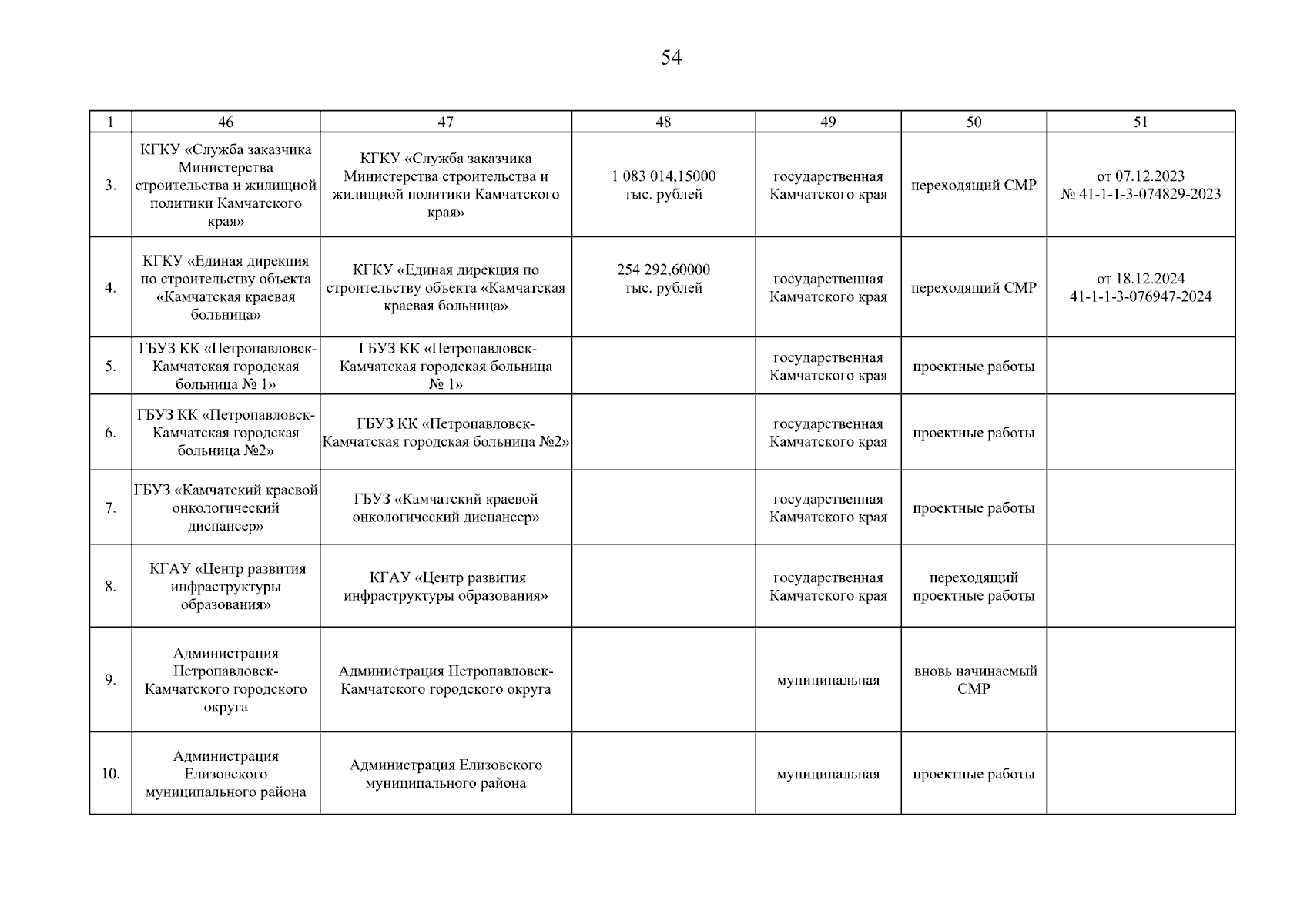 54

| 1 | 46 | 47 | 48 | 49 | 50 | 51 |
|---|---|---|---|---|---|---|
| 3. | КГКУ «Служба заказчика Министерства строительства и жилищной политики Камчатского края» | КГКУ «Служба заказчика Министерства строительства и жилищной политики Камчатского края» | 1 083 014,15000 тыс. рублей | государственная Камчатского края | переходящий СМР | от 07.12.2023 № 41-1-1-3-074829-2023 |
| 4. | КГКУ «Единая дирекция по строительству объекта «Камчатская краевая больница» | КГКУ «Единая дирекция по строительству объекта «Камчатская краевая больница» | 254 292,60000 тыс. рублей | государственная Камчатского края | переходящий СМР | от 18.12.2024 41-1-1-3-076947-2024 |
| 5. | ГБУЗ КК «Петропавловск-Камчатская городская больница № 1» | ГБУЗ КК «Петропавловск-Камчатская городская больница № 1» | | государственная Камчатского края | проектные работы | |
| 6. | ГБУЗ КК «Петропавловск-Камчатская городская больница №2» | ГБУЗ КК «Петропавловск-Камчатская городская больница №2» | | государственная Камчатского края | проектные работы | |
| 7. | ГБУЗ «Камчатский краевой онкологический диспансер» | ГБУЗ «Камчатский краевой онкологический диспансер» | | государственная Камчатского края | проектные работы | |
| 8. | КГАУ «Центр развития инфраструктуры образования» | КГАУ «Центр развития инфраструктуры образования» | | государственная Камчатского края | переходящий проектные работы | |
| 9. | Администрация Петропавловск-Камчатского городского округа | Администрация Петропавловск-Камчатского городского округа | | муниципальная | вновь начинаемый СМР | |
| 10. | Администрация Елизовского муниципального района | Администрация Елизовского муниципального района | | муниципальная | проектные работы | |